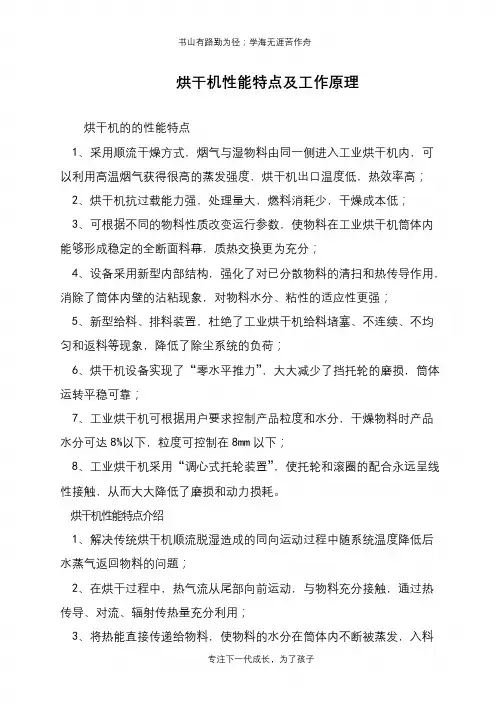 书山有路勤为径；学海无涯苦作舟

烘干机性能特点及工作原理

烘干机的的性能特点

1、采用顺流干燥方式，烟气与湿物料由同一侧进入工业烘干机内，可以利用高温烟气获得很高的蒸发强度，烘干机出口温度低，热效率高；

2、烘干机抗过载能力强，处理量大，燃料消耗少，干燥成本低；

3、可根据不同的物料性质改变运行参数，使物料在工业烘干机筒体内能够形成稳定的全断面料幕，质热交换更为充分；

4、设备采用新型内部结构，强化了对已分散物料的清扫和热传导作用，消除了筒体内壁的沾粘现象，对物料水分、粘性的适应性更强；

5、新型给料、排料装置，杜绝了工业烘干机给料堵塞、不连续、不均匀和返料等现象，降低了除尘系统的负荷；

6、烘干机设备实现了“零水平推力”，大大减少了挡托轮的磨损，筒体运转平稳可靠；

7、工业烘干机可根据用户要求控制产品粒度和水分，干燥物料时产品水分可达 8%以下，粒度可控制在 8mm 以下；

8、工业烘干机采用“调心式托轮装置”，使托轮和滚圈的配合永远呈线性接触，从而大大降低了磨损和动力损耗。

烘干机性能特点介绍

1、解决传统烘干机顺流脱湿造成的同向运动过程中随系统温度降低后水蒸气返回物料的问题；

2、在烘干过程中，热气流从尾部向前运动，与物料充分接触，通过热传导、对流、辐射传热量充分利用；

3、将热能直接传递给物料，使物料的水分在筒体内不断被蒸发，入料

专注下一代成长，为了孩子